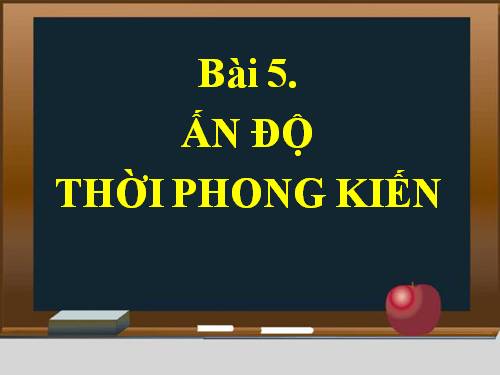 Bài 5.
ẤN ĐỘ
THỜI PHONG KIẾN